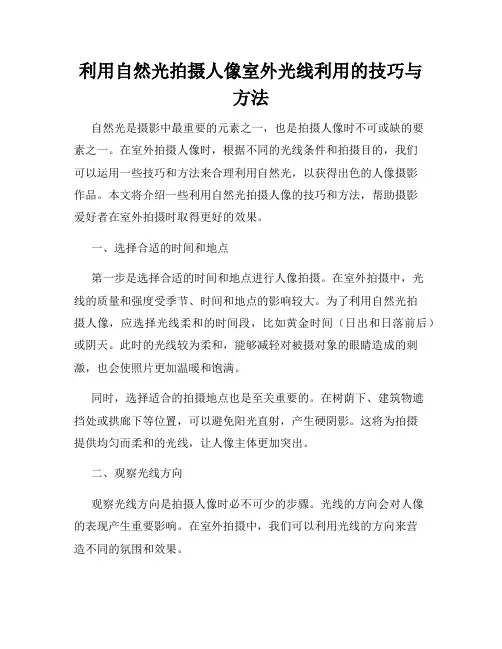 利用自然光拍摄人像室外光线利用的技巧与方法

自然光是摄影中最重要的元素之一，也是拍摄人像时不可或缺的要素之一。在室外拍摄人像时，根据不同的光线条件和拍摄目的，我们可以运用一些技巧和方法来合理利用自然光，以获得出色的人像摄影作品。本文将介绍一些利用自然光拍摄人像的技巧和方法，帮助摄影爱好者在室外拍摄时取得更好的效果。

一、选择合适的时间和地点

第一步是选择合适的时间和地点进行人像拍摄。在室外拍摄中，光线的质量和强度受季节、时间和地点的影响较大。为了利用自然光拍摄人像，应选择光线柔和的时间段，比如黄金时间（日出和日落前后）或阴天。此时的光线较为柔和，能够减轻对被摄对象的眼睛造成的刺激，也会使照片更加温暖和饱满。

同时，选择适合的拍摄地点也是至关重要的。在树荫下、建筑物遮挡处或拱廊下等位置，可以避免阳光直射，产生硬阴影。这将为拍摄提供均匀而柔和的光线，让人像主体更加突出。

二、观察光线方向

观察光线方向是拍摄人像时必不可少的步骤。光线的方向会对人像的表现产生重要影响。在室外拍摄中，我们可以利用光线的方向来营造不同的氛围和效果。